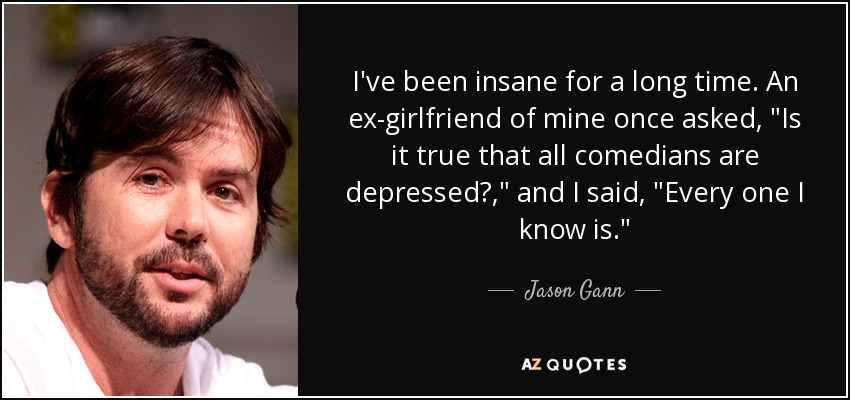 I've been insane for a long time. An ex-girlfriend of mine once asked, "Is it true that all comedians are depressed?," and I said, "Every one I know is."

— Jason Gann —

AZ QUOTES